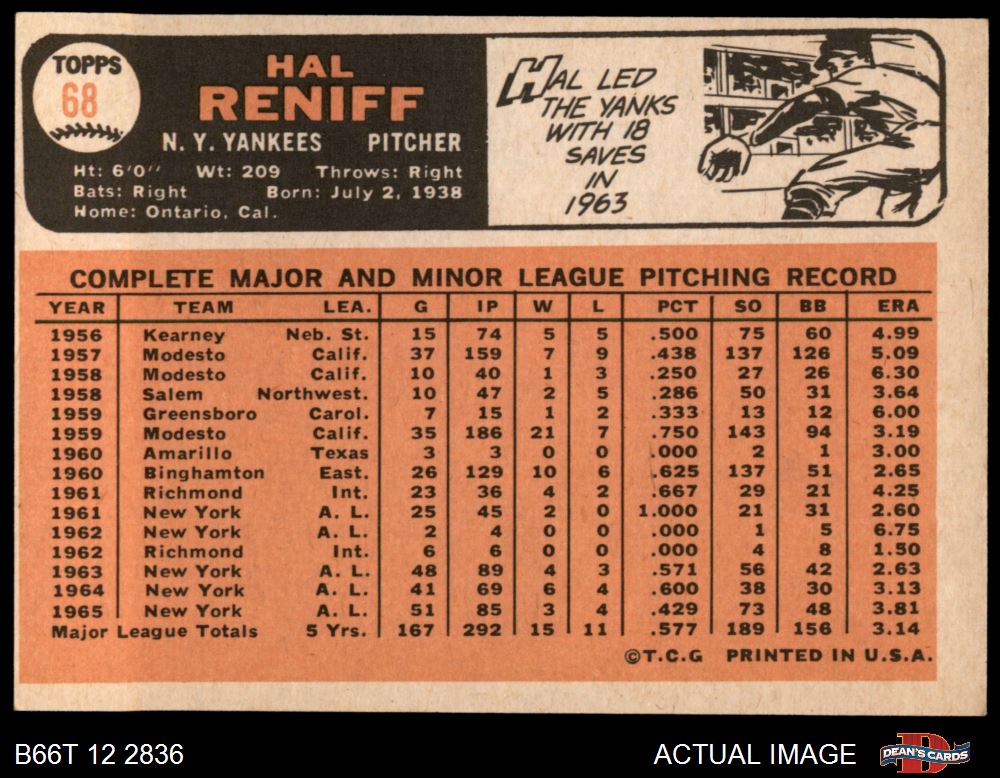 TOPPS
68

HAL
RENIFF

N. Y. YANKEES PITCHER

Ht: 6'0" Wt: 209 Throws: Right
Bats: Right Born: July 2, 1938
Home: Ontario, Cal.

HAL LED THE YANKS WITH 18 SAVES IN 1963

COMPLETE MAJOR AND MINOR LEAGUE PITCHING RECORD

| YEAR | TEAM | LEA. | G | IP | W | L | PCT | SO | BB | ERA |
|---|---|---|---|---|---|---|---|---|---|---|
| 1956 | Kearney | Neb. St. | 15 | 74 | 5 | 5 | .500 | 75 | 60 | 4.99 |
| 1957 | Modesto | Calif. | 37 | 159 | 7 | 9 | .438 | 137 | 126 | 5.09 |
| 1958 | Modesto | Calif. | 10 | 40 | 1 | 3 | .250 | 27 | 26 | 6.30 |
| 1958 | Salem | Northwest. | 10 | 47 | 2 | 5 | .286 | 50 | 31 | 3.64 |
| 1959 | Greensboro | Carol. | 7 | 15 | 1 | 2 | .333 | 13 | 12 | 6.00 |
| 1959 | Modesto | Calif. | 35 | 186 | 21 | 7 | .750 | 143 | 94 | 3.19 |
| 1960 | Amarillo | Texas | 3 | 3 | 0 | 0 | .000 | 2 | 1 | 3.00 |
| 1960 | Binghamton | East. | 26 | 129 | 10 | 6 | .625 | 137 | 51 | 2.65 |
| 1961 | Richmond | Int. | 23 | 36 | 4 | 2 | .667 | 29 | 21 | 4.25 |
| 1961 | New York | A. L. | 25 | 45 | 2 | 0 | 1.000 | 21 | 31 | 2.60 |
| 1962 | New York | A. L. | 2 | 4 | 0 | 0 | .000 | 1 | 5 | 6.75 |
| 1962 | Richmond | Int. | 6 | 6 | 0 | 0 | .000 | 4 | 8 | 1.50 |
| 1963 | New York | A. L. | 48 | 89 | 4 | 3 | .571 | 56 | 42 | 2.63 |
| 1964 | New York | A. L. | 41 | 69 | 6 | 4 | .600 | 38 | 30 | 3.13 |
| 1965 | New York | A. L. | 51 | 85 | 3 | 4 | .429 | 73 | 48 | 3.81 |
| Major League Totals | | 5 Yrs. | 167 | 292 | 15 | 11 | .577 | 189 | 156 | 3.14 |

©T.C.G PRINTED IN U.S.A.

B66T 12 2836

ACTUAL IMAGE

DEAN'S CARDS